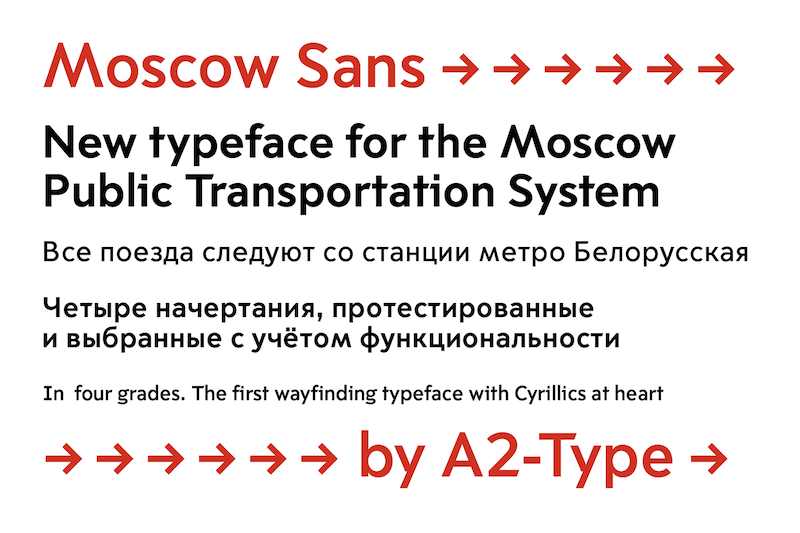 Moscow Sans → → → → → →

New typeface for the Moscow Public Transportation System

Все поезда следуют со станции метро Белорусская

Четыре начертания, протестированные и выбранные с учётом функциональности

In four grades. The first wayfinding typeface with Cyrillics at heart

→ → → → → → by A2-Type →